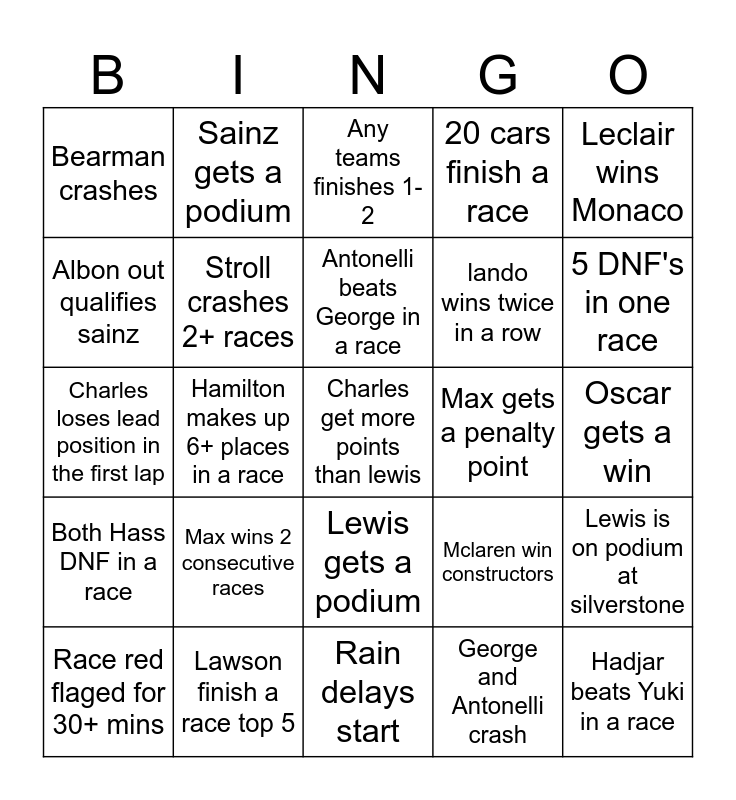 | B | I | N | G | O |
|---|---|---|---|---|
| Bearman crashes | Sainz gets a podium | Any teams finishes 1-2 | 20 cars finish a race | Leclair wins Monaco |
| Albon out qualifies sainz | Stroll crashes 2+ races | Antonelli beats George in a race | lando wins twice in a row | 5 DNF's in one race |
| Charles loses lead position in the first lap | Hamilton makes up 6+ places in a race | Charles get more points than lewis | Max gets a penalty point | Oscar gets a win |
| Both Hass DNF in a race | Max wins 2 consecutive races | Lewis gets a podium | Mclaren win constructors | Lewis is on podium at silverstone |
| Race red flaged for 30+ mins | Lawson finish a race top 5 | Rain delays start | George and Antonelli crash | Hadjar beats Yuki in a race |